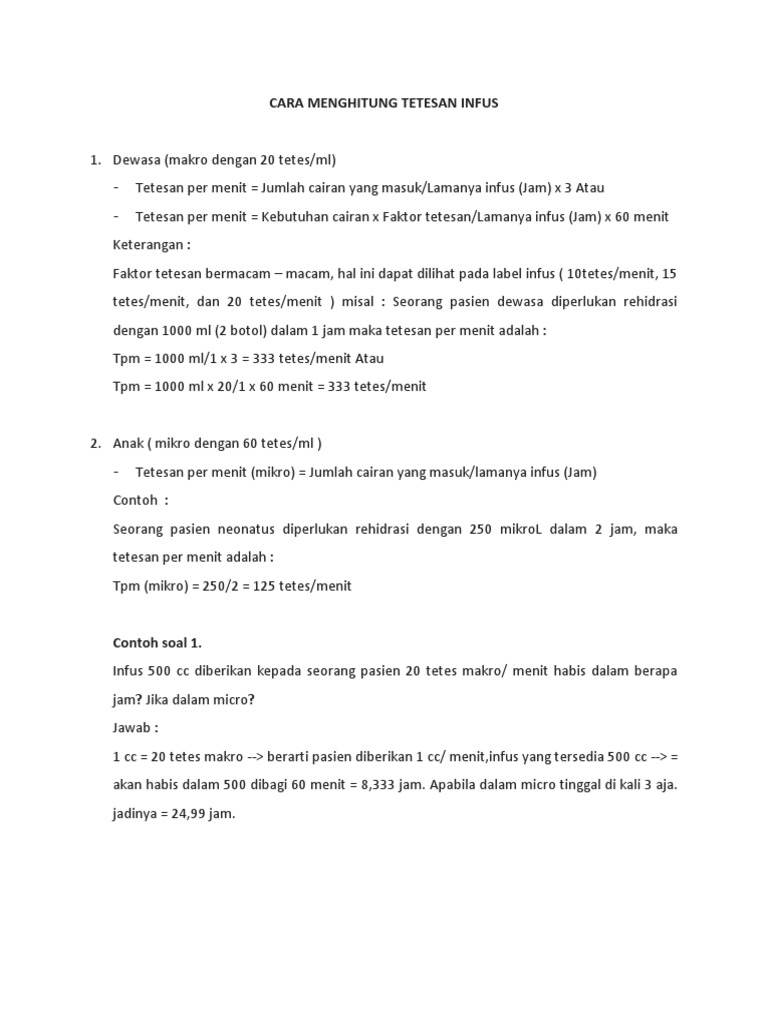 CARA MENGHITUNG TETESAN INFUS

1. Dewasa (makro dengan 20 tetes/ml)

- Tetesan per menit = Jumlah cairan yang masuk/Lamanya infus (Jam) x 3 Atau

- Tetesan per menit = Kebutuhan cairan x Faktor tetesan/Lamanya infus (Jam) x 60 menit

Keterangan :

Faktor tetesan bermacam – macam, hal ini dapat dilihat pada label infus ( 10tetes/menit, 15 tetes/menit, dan 20 tetes/menit ) misal : Seorang pasien dewasa diperlukan rehidrasi dengan 1000 ml (2 botol) dalam 1 jam maka tetesan per menit adalah :

Tpm = 1000 ml/1 x 3 = 333 tetes/menit Atau

Tpm = 1000 ml x 20/1 x 60 menit = 333 tetes/menit

2. Anak ( mikro dengan 60 tetes/ml )

- Tetesan per menit (mikro) = Jumlah cairan yang masuk/lamanya infus (Jam)

Contoh :

Seorang pasien neonatus diperlukan rehidrasi dengan 250 mikroL dalam 2 jam, maka tetesan per menit adalah :

Tpm (mikro) = 250/2 = 125 tetes/menit

Contoh soal 1.

Infus 500 cc diberikan kepada seorang pasien 20 tetes makro/ menit habis dalam berapa jam? Jika dalam micro?

Jawab :

1 cc = 20 tetes makro --> berarti pasien diberikan 1 cc/ menit,infus yang tersedia 500 cc --> = akan habis dalam 500 dibagi 60 menit = 8,333 jam. Apabila dalam micro tinggal di kali 3 aja. jadinya = 24,99 jam.